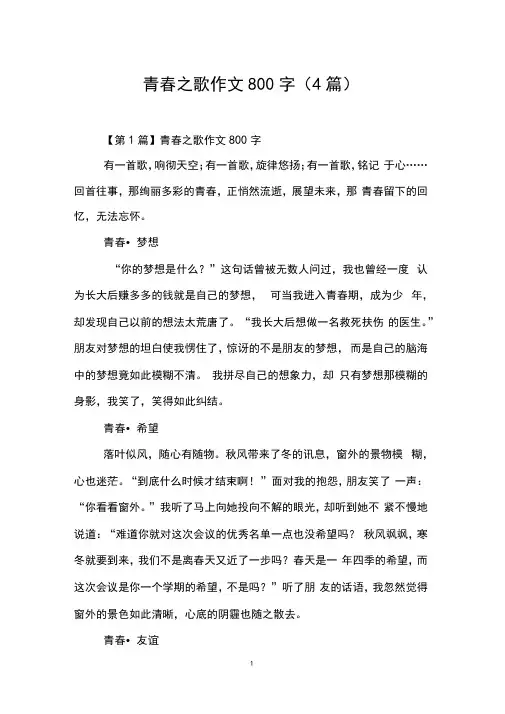 青春之歌作文 800 字（4 篇）

【第 1 篇】青春之歌作文 800 字

有一首歌，响彻天空；有一首歌，旋律悠扬；有一首歌，铭记 于心……回首往事，那绚丽多彩的青春，正悄然流逝，展望未来，那 青春留下的回忆，无法忘怀。

青春• 梦想

“你的梦想是什么？”这句话曾被无数人问过，我也曾经一度 认为长大后赚多多的钱就是自己的梦想， 可当我进入青春期，成为少 年，却发现自己以前的想法太荒唐了。“我长大后想做一名救死扶伤 的医生。”朋友对梦想的坦白使我愣住了，惊讶的不是朋友的梦想， 而是自己的脑海中的梦想竟如此模糊不清。 我拼尽自己的想象力，却 只有梦想那模糊的身影，我笑了，笑得如此纠结。

青春• 希望

落叶似风，随心有随物。秋风带来了冬的讯息，窗外的景物模 糊，心也迷茫。“到底什么时候才结束啊！”面对我的抱怨，朋友笑了 一声：“你看看窗外。”我听了马上向她投向不解的眼光，却听到她不 紧不慢地说道：“难道你就对这次会议的优秀名单一点也没希望吗？ 秋风飒飒，寒冬就要到来，我们不是离春天又近了一步吗？春天是一 年四季的希望，而这次会议是你一个学期的希望，不是吗？”听了朋 友的话语，我忽然觉得窗外的景色如此清晰，心底的阴霾也随之散去。

青春• 友谊

1